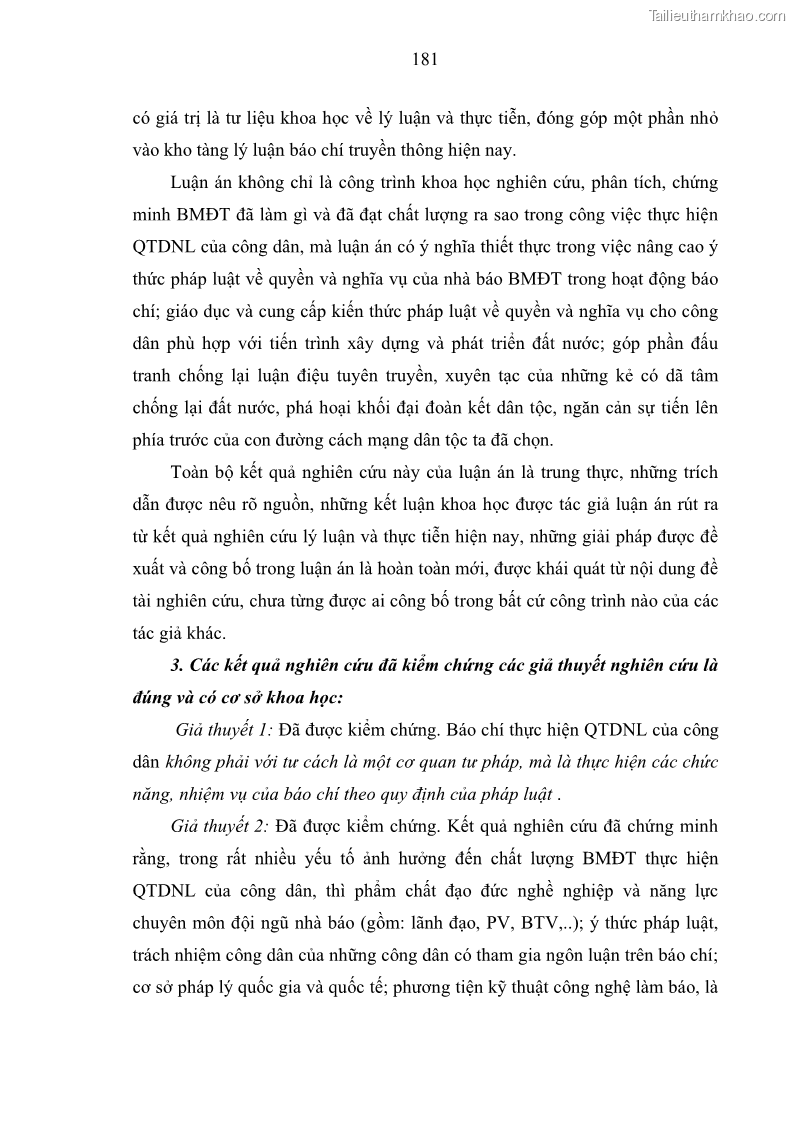 Tailieuthamkhao.com

181

có giá trị là tư liệu khoa học về lý luận và thực tiễn, đóng góp một phần nhỏ vào kho tàng lý luận báo chí truyền thông hiện nay.

Luận án không chỉ là công trình khoa học nghiên cứu, phân tích, chứng minh BMĐT đã làm gì và đã đạt chất lượng ra sao trong công việc thực hiện QTDNL của công dân, mà luận án có ý nghĩa thiết thực trong việc nâng cao ý thức pháp luật về quyền và nghĩa vụ của nhà báo BMĐT trong hoạt động báo chí; giáo dục và cung cấp kiến thức pháp luật về quyền và nghĩa vụ cho công dân phù hợp với tiến trình xây dựng và phát triển đất nước; góp phần đấu tranh chống lại luận điệu tuyên truyền, xuyên tạc của những kẻ có dã tâm chống lại đất nước, phá hoại khối đại đoàn kết dân tộc, ngăn cản sự tiến lên phía trước của con đường cách mạng dân tộc ta đã chọn.

Toàn bộ kết quả nghiên cứu này của luận án là trung thực, những trích dẫn được nêu rõ nguồn, những kết luận khoa học được tác giả luận án rút ra từ kết quả nghiên cứu lý luận và thực tiễn hiện nay, những giải pháp được đề xuất và công bố trong luận án là hoàn toàn mới, được khái quát từ nội dung đề tài nghiên cứu, chưa từng được ai công bố trong bất cứ công trình nào của các tác giả khác.

3. Các kết quả nghiên cứu đã kiểm chứng các giả thuyết nghiên cứu là đúng và có cơ sở khoa học:

Giả thuyết 1: Đã được kiểm chứng. Báo chí thực hiện QTDNL của công dân không phải với tư cách là một cơ quan tư pháp, mà là thực hiện các chức năng, nhiệm vụ của báo chí theo quy định của pháp luật .

Giả thuyết 2: Đã được kiểm chứng. Kết quả nghiên cứu đã chứng minh rằng, trong rất nhiều yếu tố ảnh hưởng đến chất lượng BMĐT thực hiện QTDNL của công dân, thì phẩm chất đạo đức nghề nghiệp và năng lực chuyên môn đội ngũ nhà báo (gồm: lãnh đạo, PV, BTV,..); ý thức pháp luật, trách nhiệm công dân của những công dân có tham gia ngôn luận trên báo chí; cơ sở pháp lý quốc gia và quốc tế; phương tiện kỹ thuật công nghệ làm báo, là